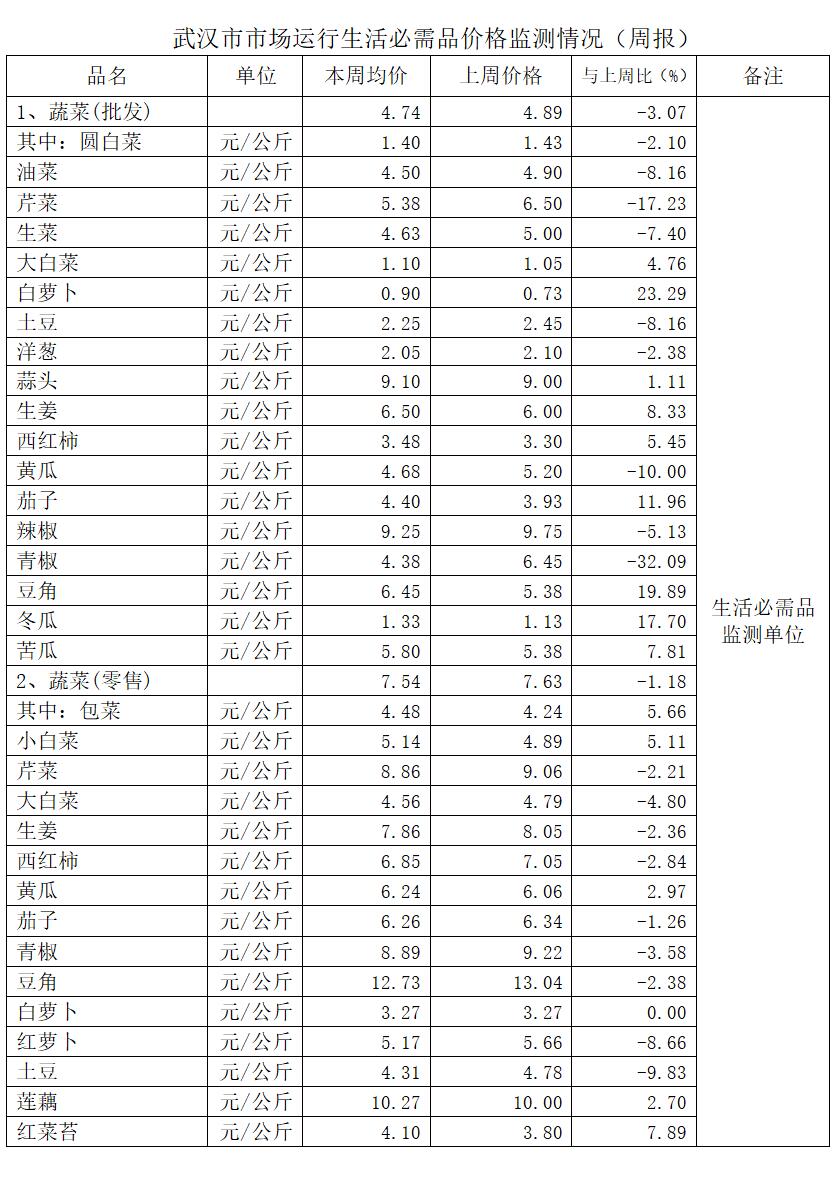 武汉市市场运行生活必需品价格监测情况（周报）

| 品名 | 单位 | 本周均价 | 上周价格 | 与上周比（%） | 备注 |
|---|---|---|---|---|---|
| 1、蔬菜(批发) | | 4.74 | 4.89 | -3.07 | 生活必需品监测单位 |
| 其中：圆白菜 | 元/公斤 | 1.40 | 1.43 | -2.10 | |
| 油菜 | 元/公斤 | 4.50 | 4.90 | -8.16 | |
| 芹菜 | 元/公斤 | 5.38 | 6.50 | -17.23 | |
| 生菜 | 元/公斤 | 4.63 | 5.00 | -7.40 | |
| 大白菜 | 元/公斤 | 1.10 | 1.05 | 4.76 | |
| 白萝卜 | 元/公斤 | 0.90 | 0.73 | 23.29 | |
| 土豆 | 元/公斤 | 2.25 | 2.45 | -8.16 | |
| 洋葱 | 元/公斤 | 2.05 | 2.10 | -2.38 | |
| 蒜头 | 元/公斤 | 9.10 | 9.00 | 1.11 | |
| 生姜 | 元/公斤 | 6.50 | 6.00 | 8.33 | |
| 西红柿 | 元/公斤 | 3.48 | 3.30 | 5.45 | |
| 黄瓜 | 元/公斤 | 4.68 | 5.20 | -10.00 | |
| 茄子 | 元/公斤 | 4.40 | 3.93 | 11.96 | |
| 辣椒 | 元/公斤 | 9.25 | 9.75 | -5.13 | |
| 青椒 | 元/公斤 | 4.38 | 6.45 | -32.09 | |
| 豆角 | 元/公斤 | 6.45 | 5.38 | 19.89 | |
| 冬瓜 | 元/公斤 | 1.33 | 1.13 | 17.70 | |
| 苦瓜 | 元/公斤 | 5.80 | 5.38 | 7.81 | |
| 2、蔬菜(零售) | | 7.54 | 7.63 | -1.18 | |
| 其中：包菜 | 元/公斤 | 4.48 | 4.24 | 5.66 | |
| 小白菜 | 元/公斤 | 5.14 | 4.89 | 5.11 | |
| 芹菜 | 元/公斤 | 8.86 | 9.06 | -2.21 | |
| 大白菜 | 元/公斤 | 4.56 | 4.79 | -4.80 | |
| 生姜 | 元/公斤 | 7.86 | 8.05 | -2.36 | |
| 西红柿 | 元/公斤 | 6.85 | 7.05 | -2.84 | |
| 黄瓜 | 元/公斤 | 6.24 | 6.06 | 2.97 | |
| 茄子 | 元/公斤 | 6.26 | 6.34 | -1.26 | |
| 青椒 | 元/公斤 | 8.89 | 9.22 | -3.58 | |
| 豆角 | 元/公斤 | 12.73 | 13.04 | -2.38 | |
| 白萝卜 | 元/公斤 | 3.27 | 3.27 | 0.00 | |
| 红萝卜 | 元/公斤 | 5.17 | 5.66 | -8.66 | |
| 土豆 | 元/公斤 | 4.31 | 4.78 | -9.83 | |
| 莲藕 | 元/公斤 | 10.27 | 10.00 | 2.70 | |
| 红菜苔 | 元/公斤 | 4.10 | 3.80 | 7.89 | |